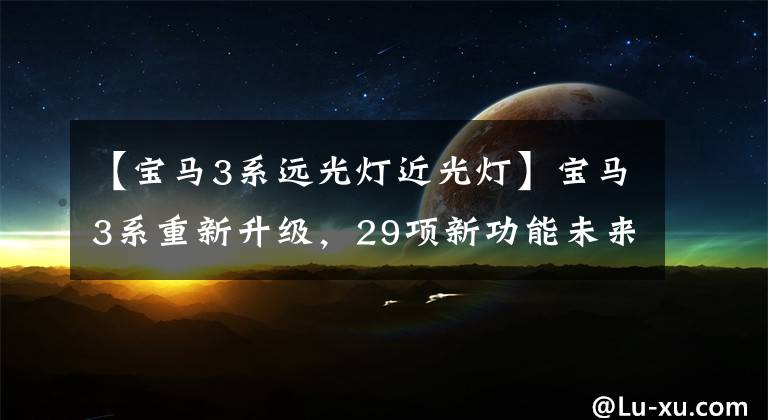 【宝马3系远光灯近光灯】宝马3系重新升级，29项新功能未来

@Lu-xu.com